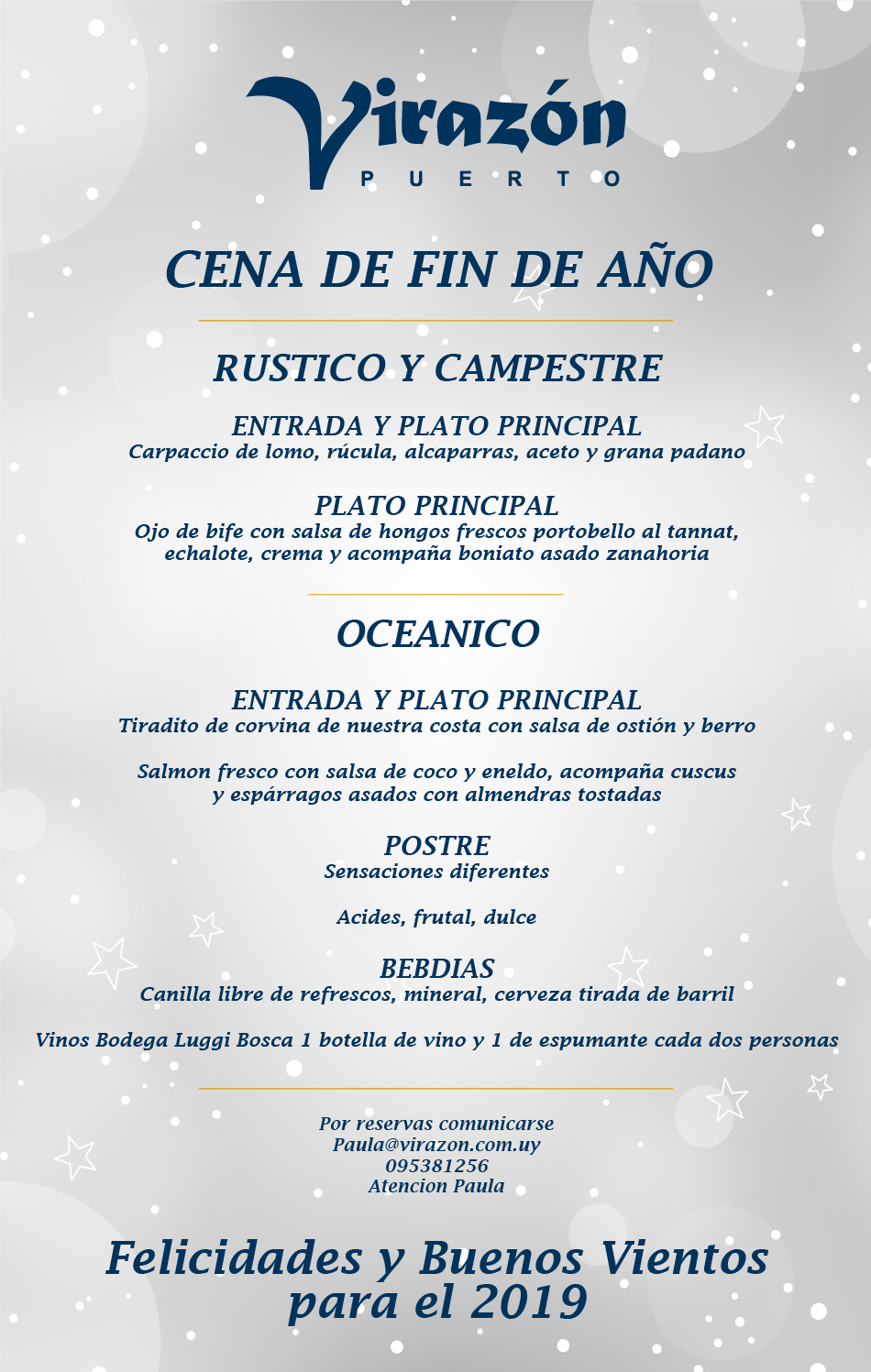 Virazón
PUERTO

CENA DE FIN DE AÑO

RUSTICO Y CAMPESTRE

ENTRADA Y PLATO PRINCIPAL
Carpaccio de lomo, rúcula, alcaparras, aceto y grana padano

PLATO PRINCIPAL
Ojo de bife con salsa de hongos frescos portobello al tannat, echalote, crema y acompaña boniato asado zanahoria

OCEANICO

ENTRADA Y PLATO PRINCIPAL
Tiradito de corvina de nuestra costa con salsa de ostión y berro

Salmon fresco con salsa de coco y eneldo, acompaña cuscus y espárragos asados con almendras tostadas

POSTRE
Sensaciones diferentes

Acides, frutal, dulce

BEBDIAS
Canilla libre de refrescos, mineral, cerveza tirada de barril

Vinos Bodega Luggi Bosca 1 botella de vino y 1 de espumante cada dos personas

Por reservas comunicarse
Paula@virazon.com.uy
095381256
Atencion Paula

Felicidades y Buenos Vientos para el 2019